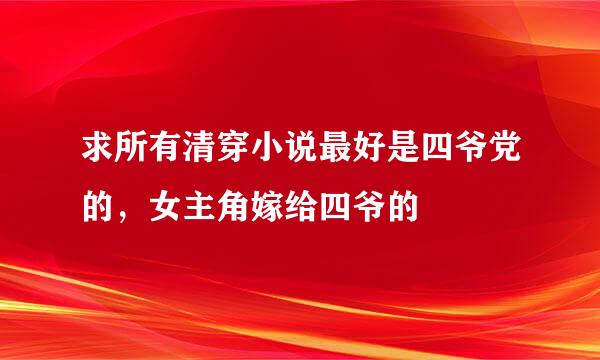 求所有清穿小说最好是四爷党的，女主角嫁给四爷的